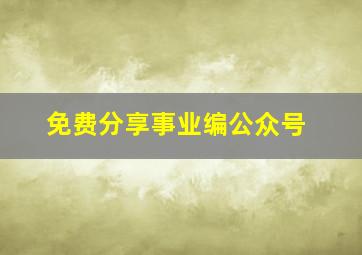 免费分享事业编公众号